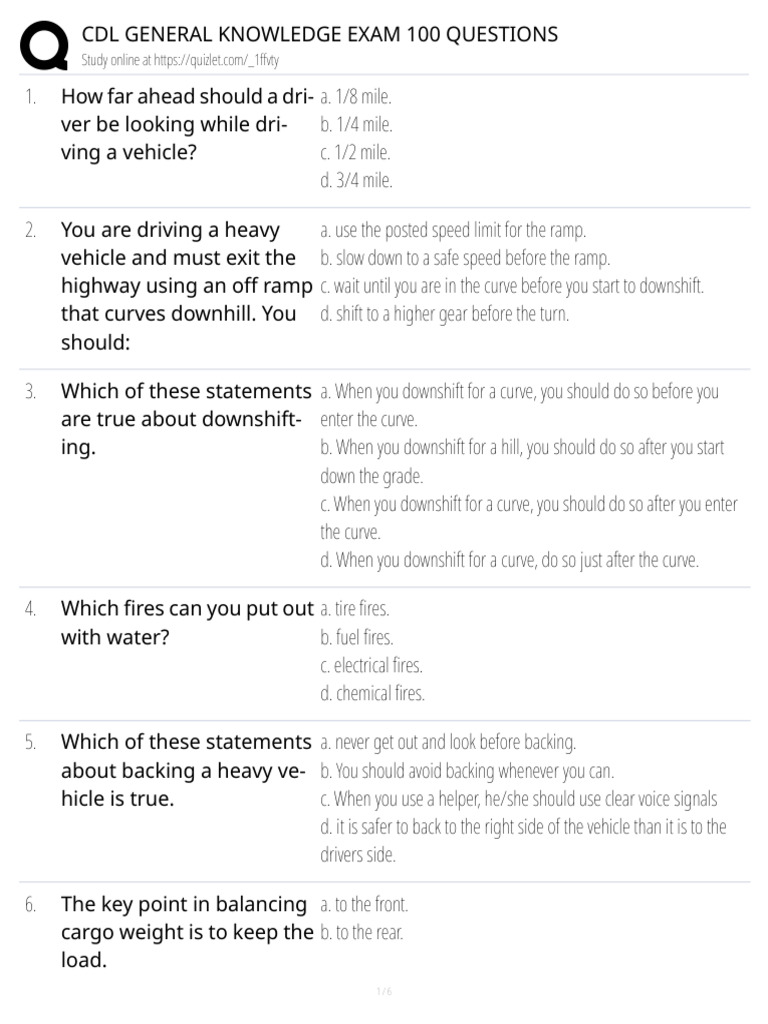 CDL GENERAL KNOWLEDGE EXAM 100 QUESTIONS
Study online at https://quizlet.com/_1ffvty

1. How far ahead should a driver be looking while driving a vehicle?
a. 1/8 mile.
b. 1/4 mile.
c. 1/2 mile.
d. 3/4 mile.

2. You are driving a heavy vehicle and must exit the highway using an off ramp that curves downhill. You should:
a. use the posted speed limit for the ramp.
b. slow down to a safe speed before the ramp.
c. wait until you are in the curve before you start to downshift.
d. shift to a higher gear before the turn.

3. Which of these statements are true about downshifting.
a. When you downshift for a curve, you should do so before you enter the curve.
b. When you downshift for a hill, you should do so after you start down the grade.
c. When you downshift for a curve, you should do so after you enter the curve.
d. When you downshift for a curve, do so just after the curve.

4. Which fires can you put out with water?
a. tire fires.
b. fuel fires.
c. electrical fires.
d. chemical fires.

5. Which of these statements about backing a heavy vehicle is true.
a. never get out and look before backing.
b. You should avoid backing whenever you can.
c. When you use a helper, he/she should use clear voice signals
d. it is safer to back to the right side of the vehicle than it is to the drivers side.

6. The key point in balancing cargo weight is to keep the load.
a. to the front.
b. to the rear.

1 / 6